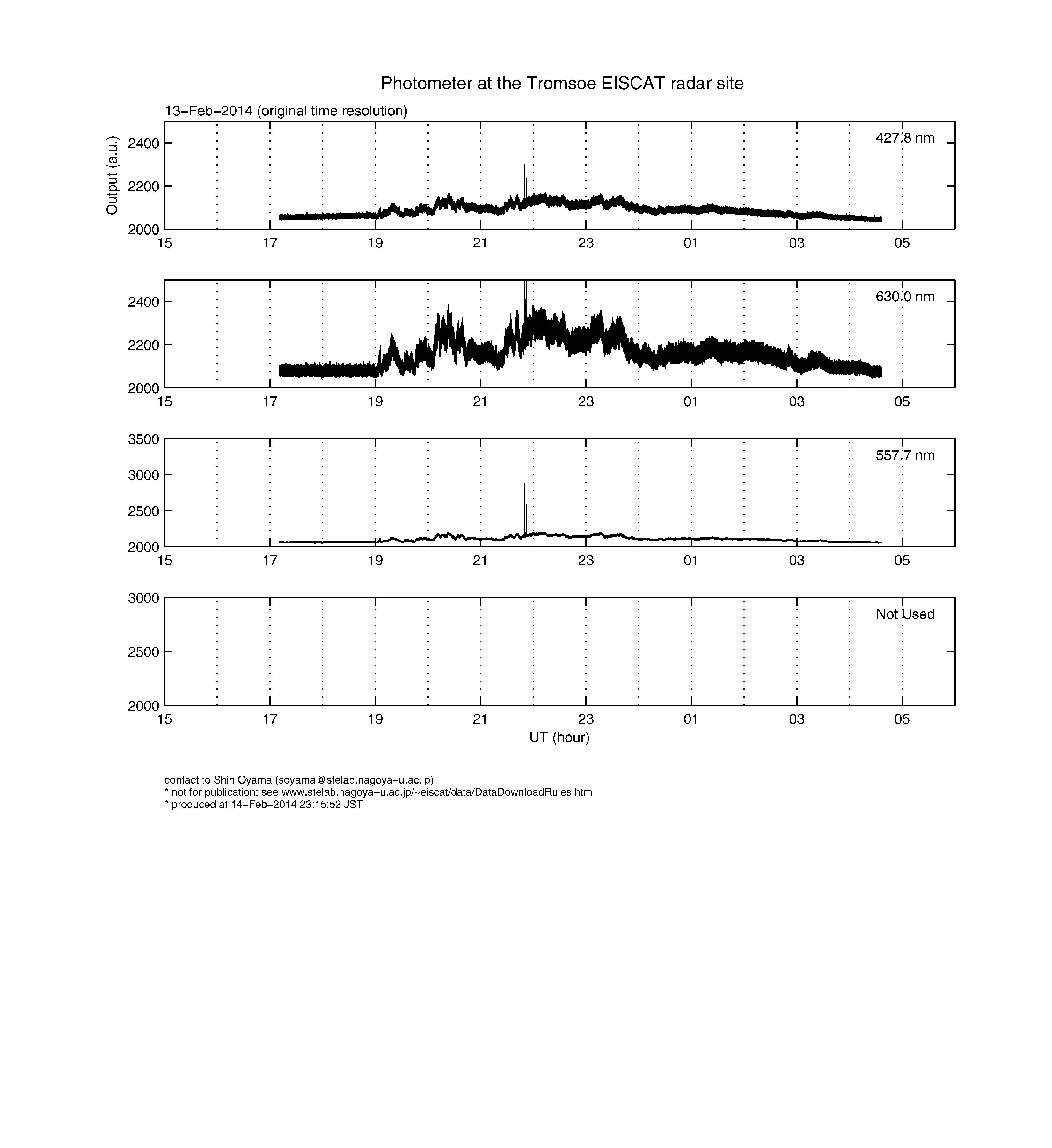 Photometer at the Tromsoe EISCAT radar site

13−Feb−2014 (original time resolution)

Output (a.u.)

2400
2200
2000

427.8 nm

15 17 19 21 23 01 03 05

2400
2200
2000

630.0 nm

15 17 19 21 23 01 03 05

3500
3000
2500
2000

557.7 nm

15 17 19 21 23 01 03 05

3000
2500
2000

Not Used

15 17 19 21 23 01 03 05

UT (hour)

contact to Shin Oyama (soyama@stelab.nagoya−u.ac.jp)
* not for publication; see www.stelab.nagoya−u.ac.jp/~eiscat/data/DataDownloadRules.htm
* produced at 14−Feb−2014 23:15:52 JST